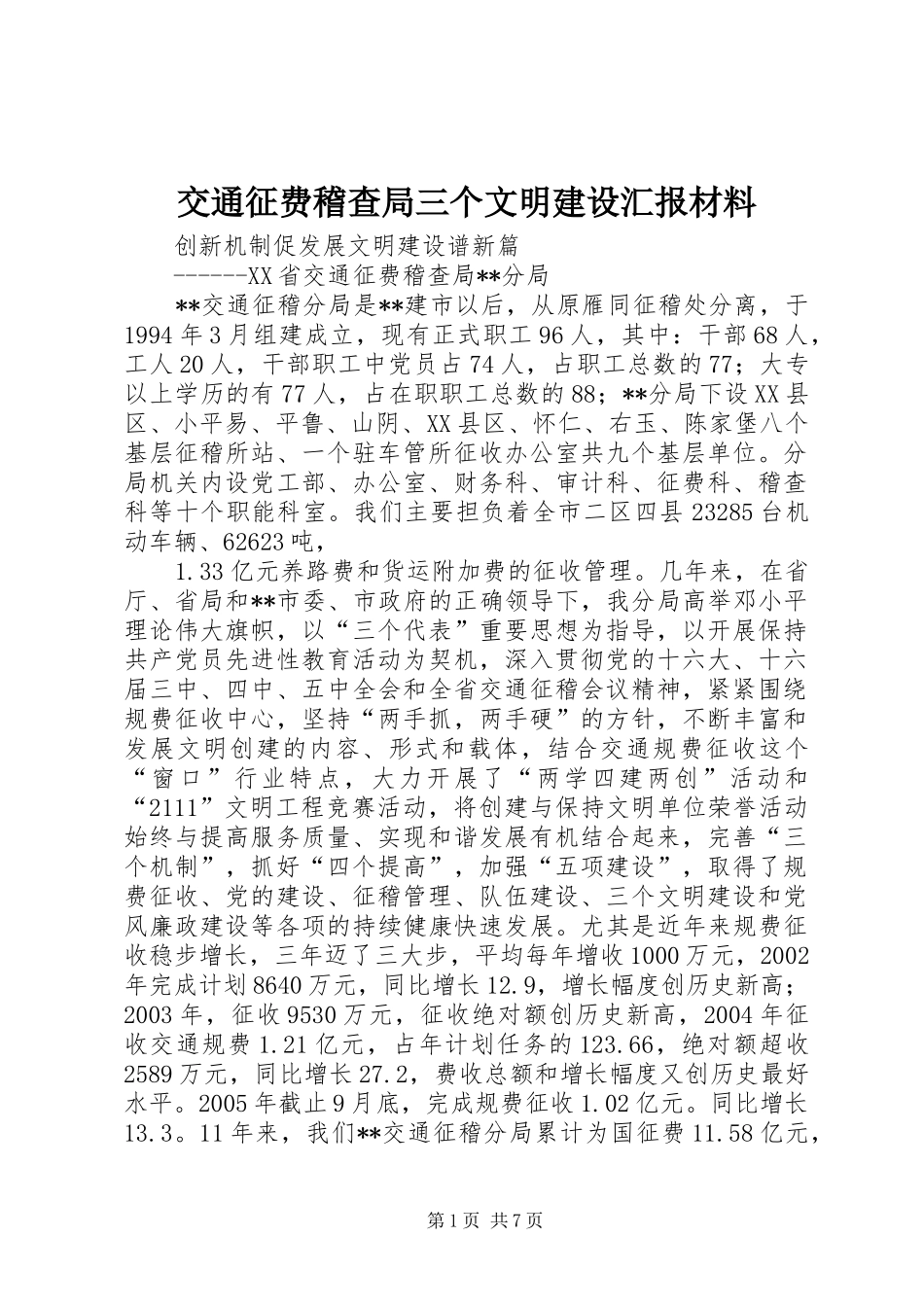 交通征费稽查局三个文明建设汇报材料

创新机制促发展文明建设谱新篇

------XX省交通征费稽查局**分局

**交通征稽分局是**建市以后，从原雁同征稽处分离，于1994年3月组建成立，现有正式职工96人，其中：干部68人，工人20人，干部职工中党员占74人，占职工总数的77；大专以上学历的有77人，占在职职工总数的88；**分局下设XX县区、小平易、平鲁、山阴、XX县区、怀仁、右玉、陈家堡八个基层征稽所站、一个驻车管所征收办公室共九个基层单位。分局机关内设党工部、办公室、财务科、审计科、征费科、稽查科等十个职能科室。我们主要担负着全市二区四县23285台机动车辆、62623吨，

1.33亿元养路费和货运附加费的征收管理。几年来，在省厅、省局和**市委、市政府的正确领导下，我分局高举邓小平理论伟大旗帜，以“三个代表”重要思想为指导，以开展保持共产党员先进性教育活动为契机，深入贯彻党的十六大、十六届三中、四中、五中全会和全省交通征稽会议精神，紧紧围绕规费征收中心，坚持“两手抓，两手硬”的方针，不断丰富和发展文明创建的内容、形式和载体，结合交通规费征收这个“窗口”行业特点，大力开展了“两学四建两创”活动和“2111”文明工程竞赛活动，将创建与保持文明单位荣誉活动始终与提高服务质量、实现和谐发展有机结合起来，完善“三个机制”，抓好“四个提高”，加强“五项建设”，取得了规费征收、党的建设、征稽管理、队伍建设、三个文明建设和党风廉政建设等各项的持续健康快速发展。尤其是近年来规费征收稳步增长，三年迈了三大步，平均每年增收1000万元，2002年完成计划8640万元，同比增长12.9，增长幅度创历史新高；2003年，征收9530万元，征收绝对额创历史新高，2004年征收交通规费1.21亿元，占年计划任务的123.66，绝对额超收2589万元，同比增长27.2，费收总额和增长幅度又创历史最好水平。2005年截止9月底，完成规费征收1.02亿元。同比增长13.3。11年来，我们**交通征稽分局累计为国征费11.58亿元，

第1页 共7页